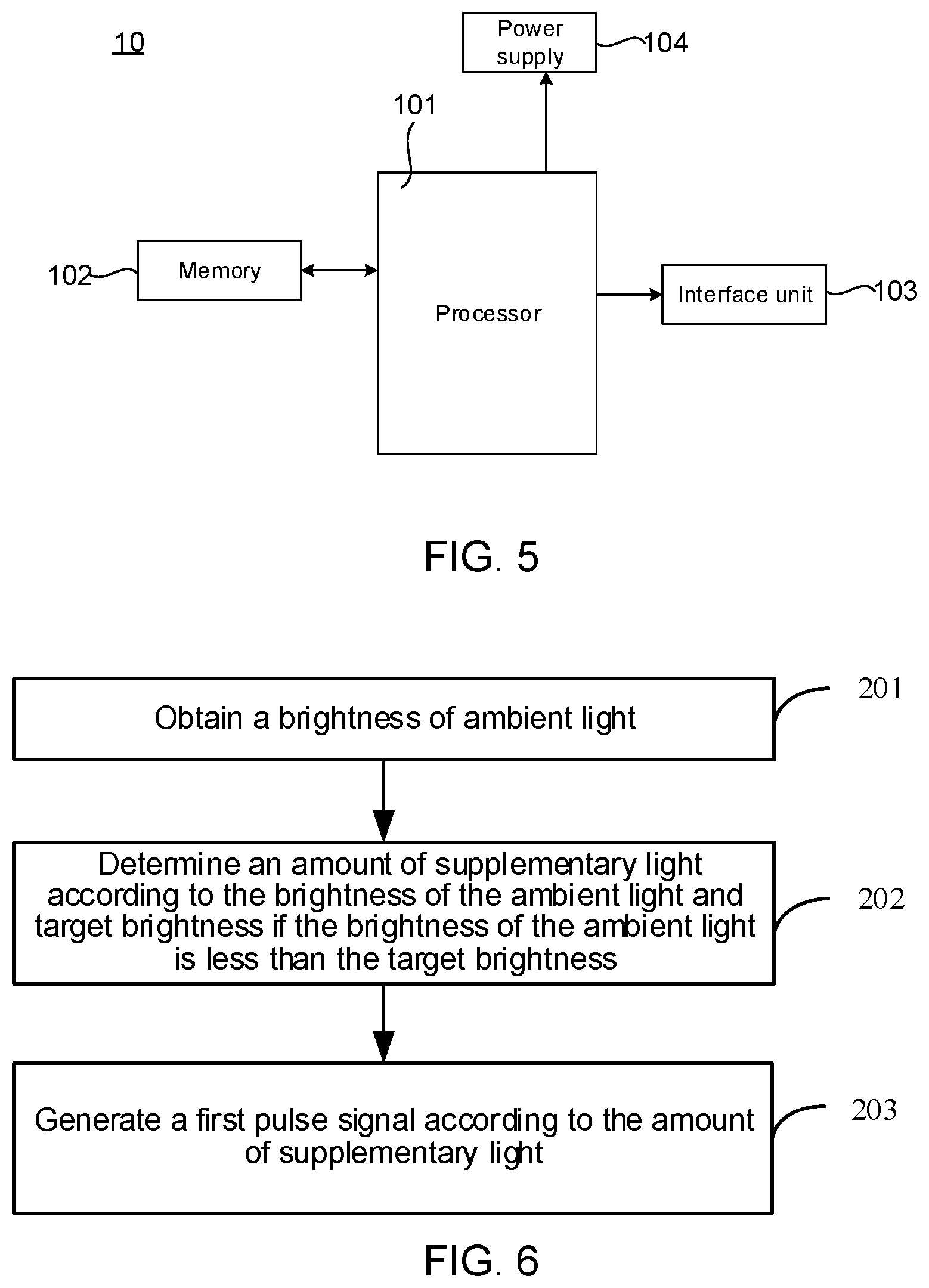 10

Power supply

104

101

102

Memory

Processor

Interface unit

103

FIG. 5

Obtain a brightness of ambient light

201

Determine an amount of supplementary light according to the brightness of the ambient light and target brightness if the brightness of the ambient light is less than the target brightness

202

Generate a first pulse signal according to the amount of supplementary light

203

FIG. 6